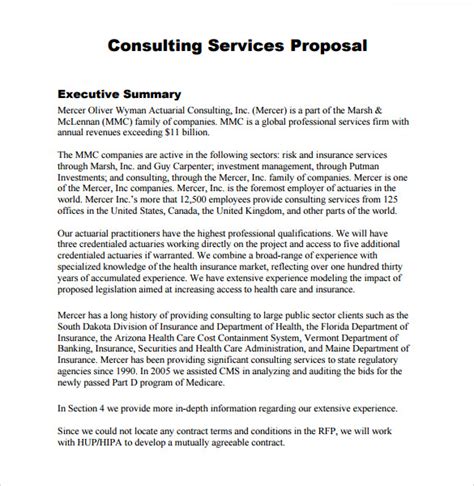 Consulting Services Proposal

Executive Summary

Mercer Oliver Wyman Actuarial Consulting, Inc. (Mercer) is a part of the Marsh & McLennan (MMC) family of companies. MMC is a global professional services firm with annual revenues exceeding $11 billion.

The MMC companies are active in the following sectors: risk and insurance services through Marsh, Inc. and Guy Carpenter; investment management, through Putman Investments; and consulting, through the Mercer, Inc. family of companies. Mercer is one of the Mercer, Inc companies. Mercer, Inc. is the foremost employer of actuaries in the world. Mercer Inc.'s more that 12,500 employees provide consulting services from 125 offices in the United States, Canada, the United Kingdom, and other parts of the world.

Our actuarial practitioners have the highest professional qualifications. We will have three credentialed actuaries working directly on the project and access to five additional credentialed actuaries if warranted. We combine a broad-range of experience with specialized knowledge of the health insurance market, reflecting over one hundred thirty years of accumulated experience. We have extensive experience modeling the impact of proposed legislation aimed at increasing access to health care and insurance.

Mercer has a long history of providing consulting to large public sector clients such as the South Dakota Division of Insurance and Department of Health, the Florida Department of Insurance, the Arizona Health Care Cost Containment System, Vermont Department of Banking, Insurance, Securities and Health Care Administration, and Maine Department of Insurance. Mercer has been providing significant consulting services to state regulatory agencies since 1990. In 2005 we assisted CMS in analyzing and auditing the bids for the newly passed Part D program of Medicare.

In Section 4 we provide more in-depth information regarding our extensive experience.

Since we could not locate any contract terms and conditions in the RFP, we will work with HUP/HIPA to develop a mutually agreeable contract.